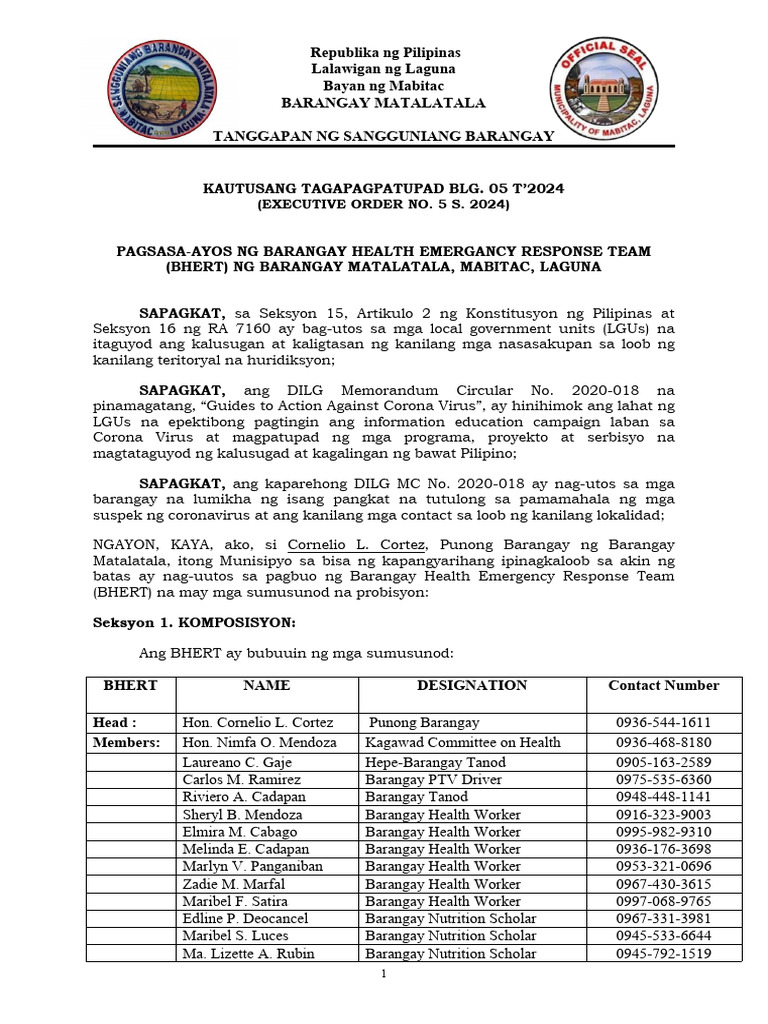 SANGGUNIANG BARANGAY MATALATALA
MABITAC LAGUNA

Republika ng Pilipinas
Lalawigan ng Laguna
Bayan ng Mabitac
BARANGAY MATALATALA

OFFICIAL SEAL
MUNICIPALITY OF MABITAC, LAGUNA

TANGGAPAN NG SANGGUNIANG BARANGAY

KAUTUSANG TAGAPAGPATUPAD BLG. 05 T'2024
(EXECUTIVE ORDER NO. 5 S. 2024)

PAGSASA-AYOS NG BARANGAY HEALTH EMERGENCY RESPONSE TEAM (BHERT) NG BARANGAY MATALATALA, MABITAC, LAGUNA

SAPAGKAT, sa Seksyon 15, Artikulo 2 ng Konstitusyon ng Pilipinas at Seksyon 16 ng RA 7160 ay bag-utos sa mga local government units (LGUs) na itaguyod ang kalusugan at kaligtasan ng kanilang mga nasasakupan sa loob ng kanilang teritoryal na huridiksyon;

SAPAGKAT, ang DILG Memorandum Circular No. 2020-018 na pinamagatang, "Guides to Action Against Corona Virus", ay hinihimok ang lahat ng LGUs na epektibong pagtingin ang information education campaign laban sa Corona Virus at magpatupad ng mga programa, proyekto at serbisyo na magtataguyod ng kalusugad at kagalingan ng bawat Pilipino;

SAPAGKAT, ang kaparehong DILG MC No. 2020-018 ay nag-utos sa mga barangay na lumikha ng isang pangkat na tutulong sa pamamahala ng mga suspek ng coronavirus at ang kanilang mga contact sa loob ng kanilang lokalidad;

NGAYON, KAYA, ako, si Cornelio L. Cortez, Punong Barangay ng Barangay Matalatala, itong Munisipyo sa bisa ng kapangyarihang ipinagkaloob sa akin ng batas ay nag-uutos sa pagbuo ng Barangay Health Emergency Response Team (BHERT) na may mga sumusunod na probisyon:

Seksyon 1. KOMPOSISYON:

Ang BHERT ay bubuuin ng mga sumusunod:

| BHERT | NAME | DESIGNATION | Contact Number |
|---|---|---|---|
| Head : | Hon. Cornelio L. Cortez | Punong Barangay | 0936-544-1611 |
| Members: | Hon. Nimfa O. Mendoza | Kagawad Committee on Health | 0936-468-8180 |
| | Laureano C. Gaje | Hepe-Barangay Tanod | 0905-163-2589 |
| | Carlos M. Ramirez | Barangay PTV Driver | 0975-535-6360 |
| | Riviero A. Cadapan | Barangay Tanod | 0948-448-1141 |
| | Sheryl B. Mendoza | Barangay Health Worker | 0916-323-9003 |
| | Elmira M. Cabago | Barangay Health Worker | 0995-982-9310 |
| | Melinda E. Cadapan | Barangay Health Worker | 0936-176-3698 |
| | Marlyn V. Panganiban | Barangay Health Worker | 0953-321-0696 |
| | Zadie M. Marfal | Barangay Health Worker | 0967-430-3615 |
| | Maribel F. Satira | Barangay Health Worker | 0997-068-9765 |
| | Edline P. Deocancel | Barangay Nutrition Scholar | 0967-331-3981 |
| | Maribel S. Luces | Barangay Nutrition Scholar | 0945-533-6644 |
| | Ma. Lizette A. Rubin | Barangay Nutrition Scholar | 0945-792-1519 |

1